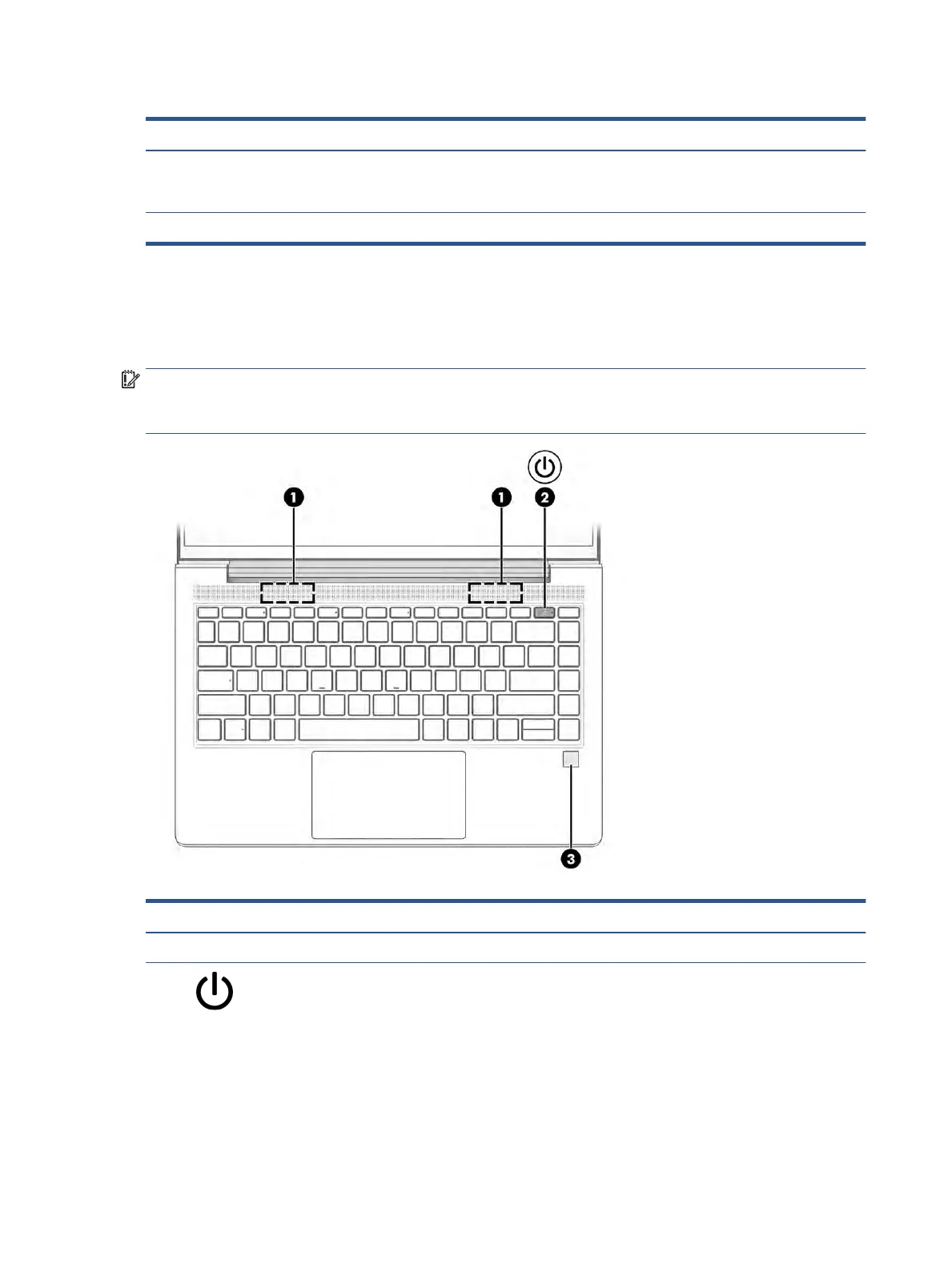 1

1

2

3